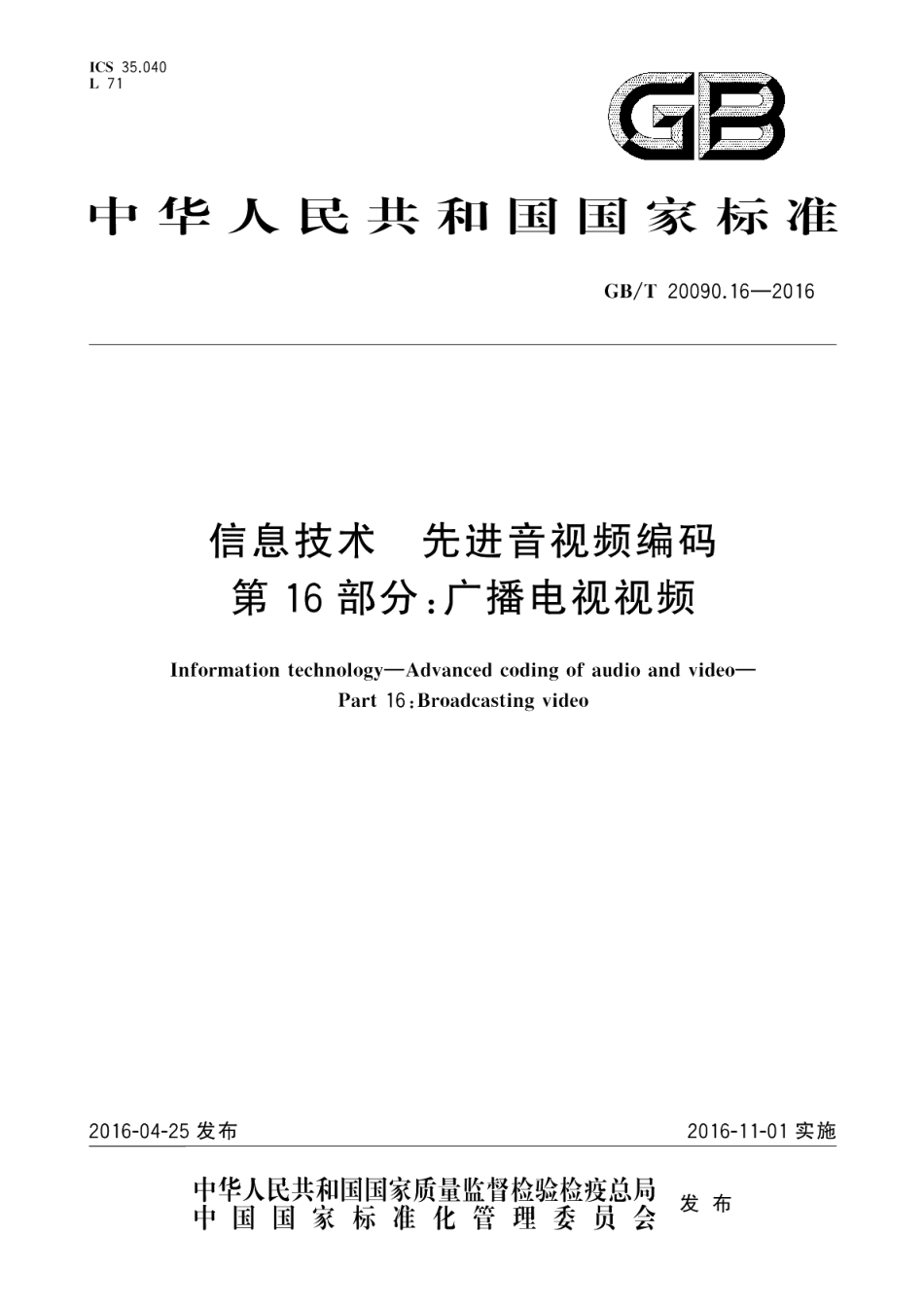 ICS 35.040
L 71

GB

中华人民共和国国家标准

GB/T 20090.16—2016

信息技术　先进音视频编码
第 16 部分：广播电视视频

Information technology—Advanced coding of audio and video—
Part 16：Broadcasting video

2016-04-25 发布

2016-11-01 实施

中华人民共和国国家质量监督检验检疫总局
中国国家标准化管理委员会
发布